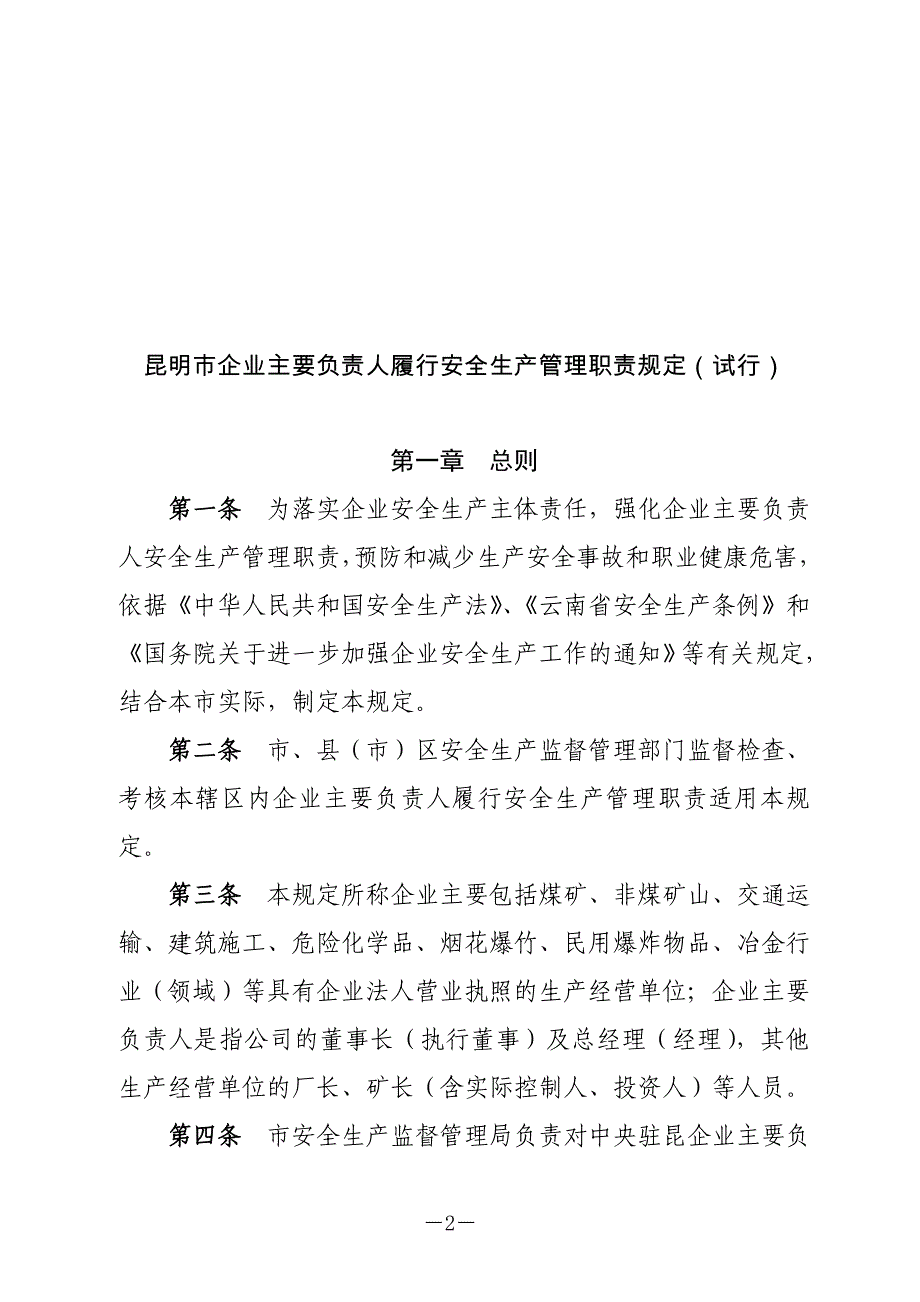 昆明市企业主要负责人履行安全生产管理职责规定（试行）

第一章　总则

第一条　为落实企业安全生产主体责任，强化企业主要负责人安全生产管理职责，预防和减少生产安全事故和职业健康危害，依据《中华人民共和国安全生产法》、《云南省安全生产条例》和《国务院关于进一步加强企业安全生产工作的通知》等有关规定，结合本市实际，制定本规定。

第二条　市、县（市）区安全生产监督管理部门监督检查、考核本辖区内企业主要负责人履行安全生产管理职责适用本规定。

第三条　本规定所称企业主要包括煤矿、非煤矿山、交通运输、建筑施工、危险化学品、烟花爆竹、民用爆炸物品、冶金行业（领域）等具有企业法人营业执照的生产经营单位；企业主要负责人是指公司的董事长（执行董事）及总经理（经理），其他生产经营单位的厂长、矿长（含实际控制人、投资人）等人员。

第四条　市安全生产监督管理局负责对中央驻昆企业主要负

—2—